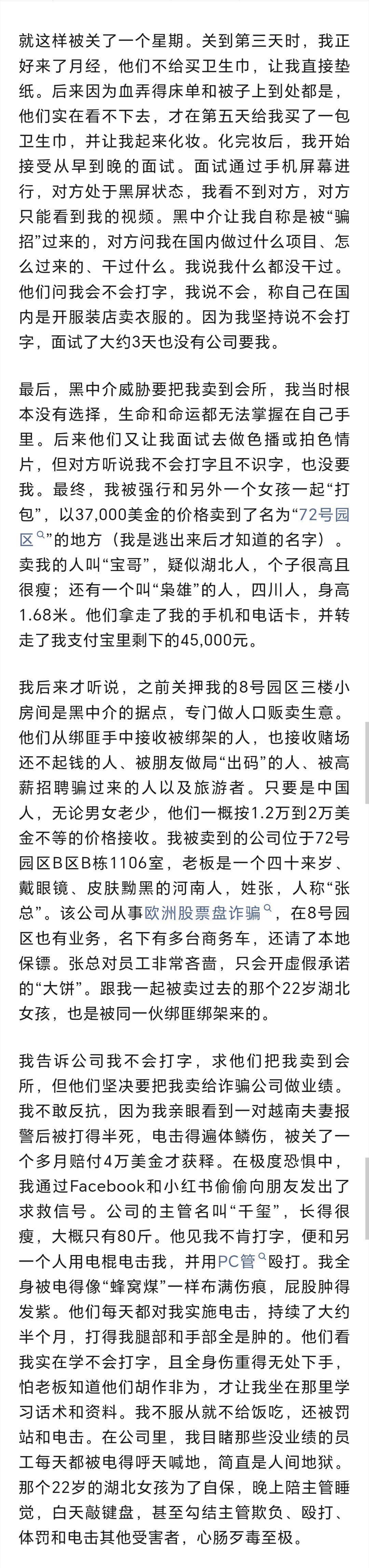 就这样被关了一个星期。关到第三天时，我正好来了月经，他们不给买卫生巾，让我直接垫纸。后来因为血弄得床单和被子上到处都是，他们实在看不下去，才在第五天给我买了一包卫生巾，并让我起来化妆。化完妆后，我开始接受从早到晚的面试。面试通过手机屏幕进行，对方处于黑屏状态，我看不到对方，对方只能看到我的视频。黑中介让我自称是被“骗招”过来的，对方问我在国内做过什么项目、怎么过来的、干过什么。我说我什么都没干过。他们问我会不会打字，我说不会，称自己在国内是开服装店卖衣服的。因为我坚持说不会打字，面试了大约3天也没有公司要我。

最后，黑中介威胁要把我卖到会所，我当时根本没有选择，生命和命运都无法掌握在自己手里。后来他们又让我面试去做色播或拍色情片，但对方听说我不会打字且不识字，也没要我。最终，我被强行和另外一个女孩一起“打包”，以37,000美金的价格卖到了名为“72号园区”的地方（我是逃出来后才知道的名字）。卖我的人叫“宝哥”，疑似湖北人，个子很高且很瘦；还有一个叫“枭雄”的人，四川人，身高1.68米。他们拿走了我的手机和电话卡，并转走了我支付宝里剩下的45,000元。

我后来才听说，之前关押我的8号园区三楼小房间是黑中介的据点，专门做人口贩卖生意。他们从绑匪手中接收被绑架的人，也接收赌场还不起钱的人、被朋友做局“出码”的人、被高薪招聘骗过来的人以及旅游者。只要是中国人，无论男女老少，他们一概按1.2万到2万美金不等的价格接收。我被卖到的公司位于72号园区B区B栋1106室，老板是一个四十来岁、戴眼镜、皮肤黝黑的河南人，姓张，人称“张总”。该公司从事欧洲股票盘诈骗，在8号园区也有业务，名下有多台商务车，还请了本地保镖。张总对员工非常吝啬，只会开虚假承诺的“大饼”。跟我一起被卖过去的那个22岁湖北女孩，也是被同一伙绑匪绑架来的。

我告诉公司我不会打字，求他们把我卖到会所，但他们坚决要把我卖给诈骗公司做业绩。我不敢反抗，因为我亲眼看到一对越南夫妻报警后被打得半死，电击得遍体鳞伤，被关了一个多月赔付4万美金才获释。在极度恐惧中，我通过Facebook和小红书偷偷向朋友发出了求救信号。公司的主管名叫“千玺”，长得很瘦，大概只有80斤。他见我不肯打字，便和另一个人用电棍电击我，并用PC管殴打。我全身被电得像“蜂窝煤”一样布满伤痕，屁股肿得发紫。他们每天都对我实施电击，持续了大约半个月，打得我腿部和手部全是肿的。他们看我实在学不会打字，且全身伤重得无处下手，怕老板知道他们胡作非为，才让我坐在那里学习话术和资料。我不服从就不给饭吃，还被罚站和电击。在公司里，我目睹那些没业绩的员工每天都被电得呼天喊地，简直是人间地狱。那个22岁的湖北女孩为了自保，晚上陪主管睡觉，白天敲键盘，甚至勾结主管欺负、殴打、体罚和电击其他受害者，心肠歹毒至极。